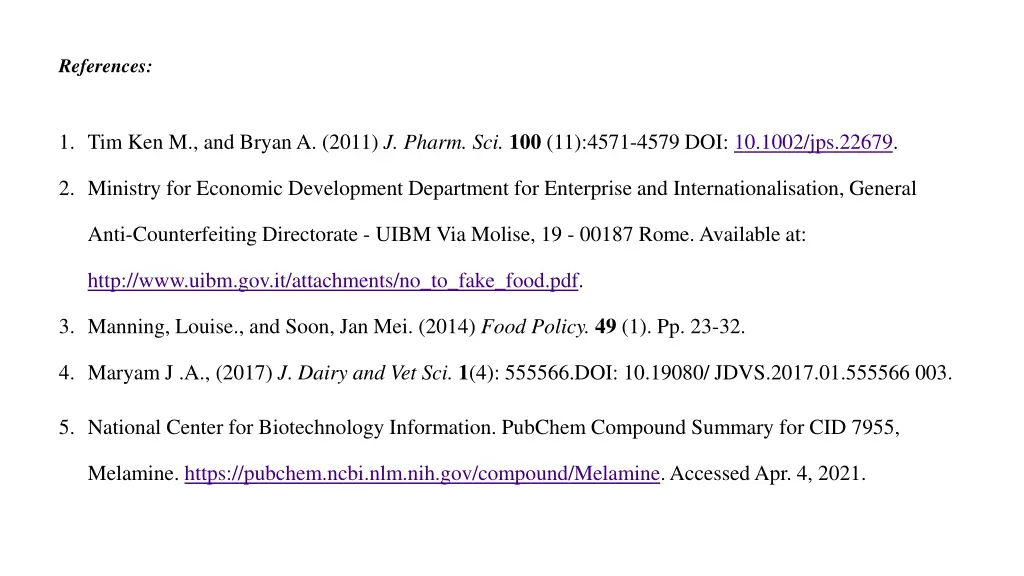 References:

1. Tim Ken M., and Bryan A. (2011) J. Pharm. Sci. 100 (11):4571-4579 DOI: 10.1002/jps.22679.

2. Ministry for Economic Development Department for Enterprise and Internationalisation, General Anti-Counterfeiting Directorate - UIBM Via Molise, 19 - 00187 Rome. Available at: http://www.uibm.gov.it/attachments/no_to_fake_food.pdf.

3. Manning, Louise., and Soon, Jan Mei. (2014) Food Policy. 49 (1). Pp. 23-32.

4. Maryam J .A., (2017) J. Dairy and Vet Sci. 1(4): 555566.DOI: 10.19080/ JDVS.2017.01.555566 003.

5. National Center for Biotechnology Information. PubChem Compound Summary for CID 7955, Melamine. https://pubchem.ncbi.nlm.nih.gov/compound/Melamine. Accessed Apr. 4, 2021.